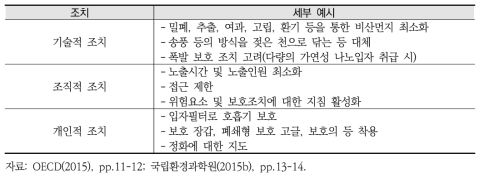 | 조치 | 세부 예시 |
|---|---|
| 기술적 조치 | - 밀폐, 추출, 여과, 고립, 환기 등을 통한 비산먼지 최소화<br>- 송풍 등의 방식을 젖은 천으로 닦는 등 대체<br>- 폭발 보호 조치 고려(다량의 가연성 나노입자 취급 시) |
| 조직적 조치 | - 노출시간 및 노출인원 최소화<br>- 접근 제한<br>- 위험요소 및 보호조치에 대한 지침 활성화 |
| 개인적 조치 | - 입자필터로 호흡기 보호<br>- 보호 장갑, 폐쇄형 보호 고글, 보호의 등 착용<br>- 정화에 대한 지도 |

자료: OECD(2015), pp.11-12; 국립환경과학원(2015b), pp.13-14.